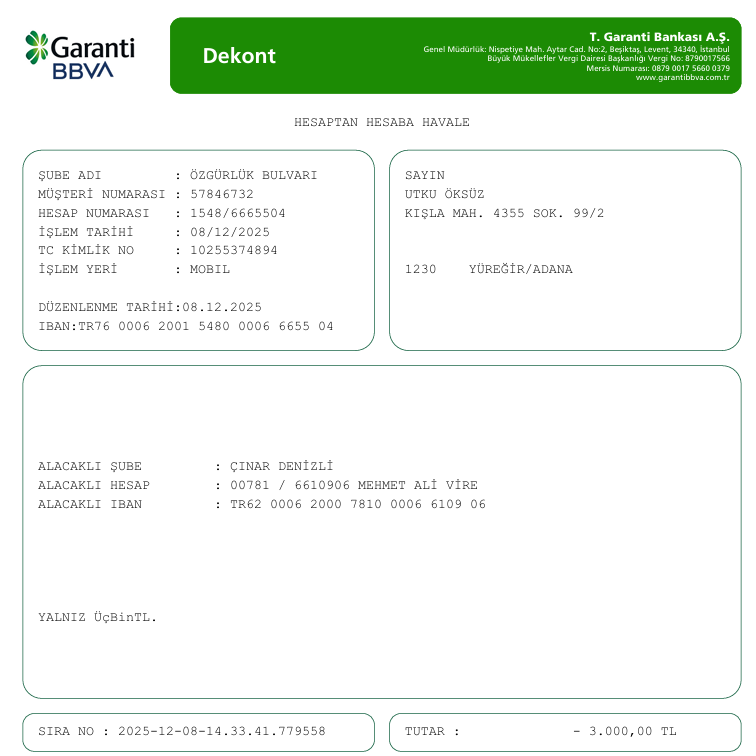 Garanti BBVA

Dekont

T. Garanti Bankası A.Ş.
Genel Müdürlük: Nispetiye Mah. Aytar Cad. No:2, Beşiktaş, Levent, 34340, İstanbul
Büyük Mükellefler Vergi Dairesi Başkanlığı Vergi No: 8790017566
Mersis Numarası: 0879 0017 5660 0379
www.garantibbva.com.tr

HESAPTAN HESABA HAVALE

ŞUBE ADI : ÖZGÜRLÜK BULVARI
MÜŞTERİ NUMARASI : 57846732
HESAP NUMARASI : 1548/6665504
İŞLEM TARİHİ : 08/12/2025
TC KİMLİK NO : 10255374894
İŞLEM YERİ : MOBIL

DÜZENLENME TARİHİ:08.12.2025
IBAN:TR76 0006 2001 5480 0006 6655 04

SAYIN
UTKU ÖKSÜZ
KIŞLA MAH. 4355 SOK. 99/2

1230 YÜREĞİR/ADANA

ALACAKLI ŞUBE : ÇINAR DENİZLİ
ALACAKLI HESAP : 00781 / 6610906 MEHMET ALİ VİRE
ALACAKLI IBAN : TR62 0006 2000 7810 0006 6109 06

YALNIZ ÜçBinTL.

SIRA NO : 2025-12-08-14.33.41.779558

TUTAR : - 3.000,00 TL